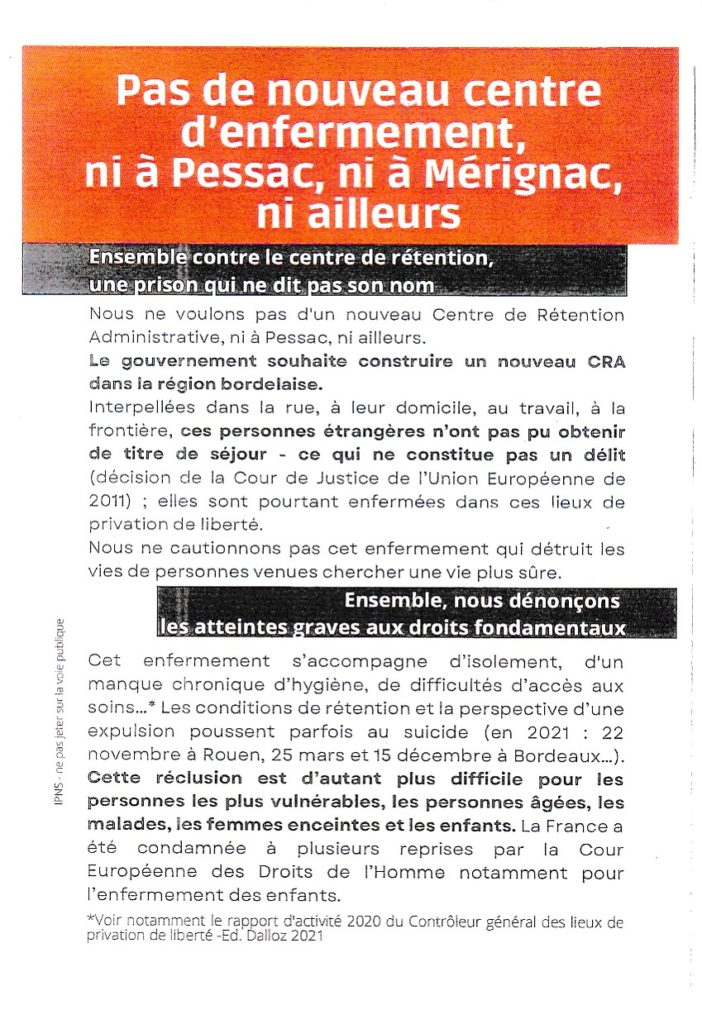 Pas de nouveau centre d'enfermement, ni à Pessac, ni à Mérignac, ni ailleurs

Ensemble contre le centre de rétention, une prison qui ne dit pas son nom

Nous ne voulons pas d'un nouveau Centre de Rétention Administrative, ni à Pessac, ni ailleurs.

Le gouvernement souhaite construire un nouveau CRA dans la région bordelaise.

Interpellées dans la rue, à leur domicile, au travail, à la frontière, ces personnes étrangères n'ont pas pu obtenir de titre de séjour - ce qui ne constitue pas un délit (décision de la Cour de Justice de l'Union Européenne de 2011) ; elles sont pourtant enfermées dans ces lieux de privation de liberté.

Nous ne cautionnons pas cet enfermement qui détruit les vies de personnes venues chercher une vie plus sûre.

Ensemble, nous dénonçons les atteintes graves aux droits fondamentaux

Cet enfermement s'accompagne d'isolement, d'un manque chronique d'hygiène, de difficultés d'accès aux soins...* Les conditions de rétention et la perspective d'une expulsion poussent parfois au suicide (en 2021 : 22 novembre à Rouen, 25 mars et 15 décembre à Bordeaux...). Cette réclusion est d'autant plus difficile pour les personnes les plus vulnérables, les personnes âgées, les malades, les femmes enceintes et les enfants. La France a été condamnée à plusieurs reprises par la Cour Européenne des Droits de l'Homme notamment pour l'enfermement des enfants.

*Voir notamment le rapport d'activité 2020 du Contrôleur général des lieux de privation de liberté -Ed. Dalloz 2021

IPNS - ne pas jeter sur la voie publique